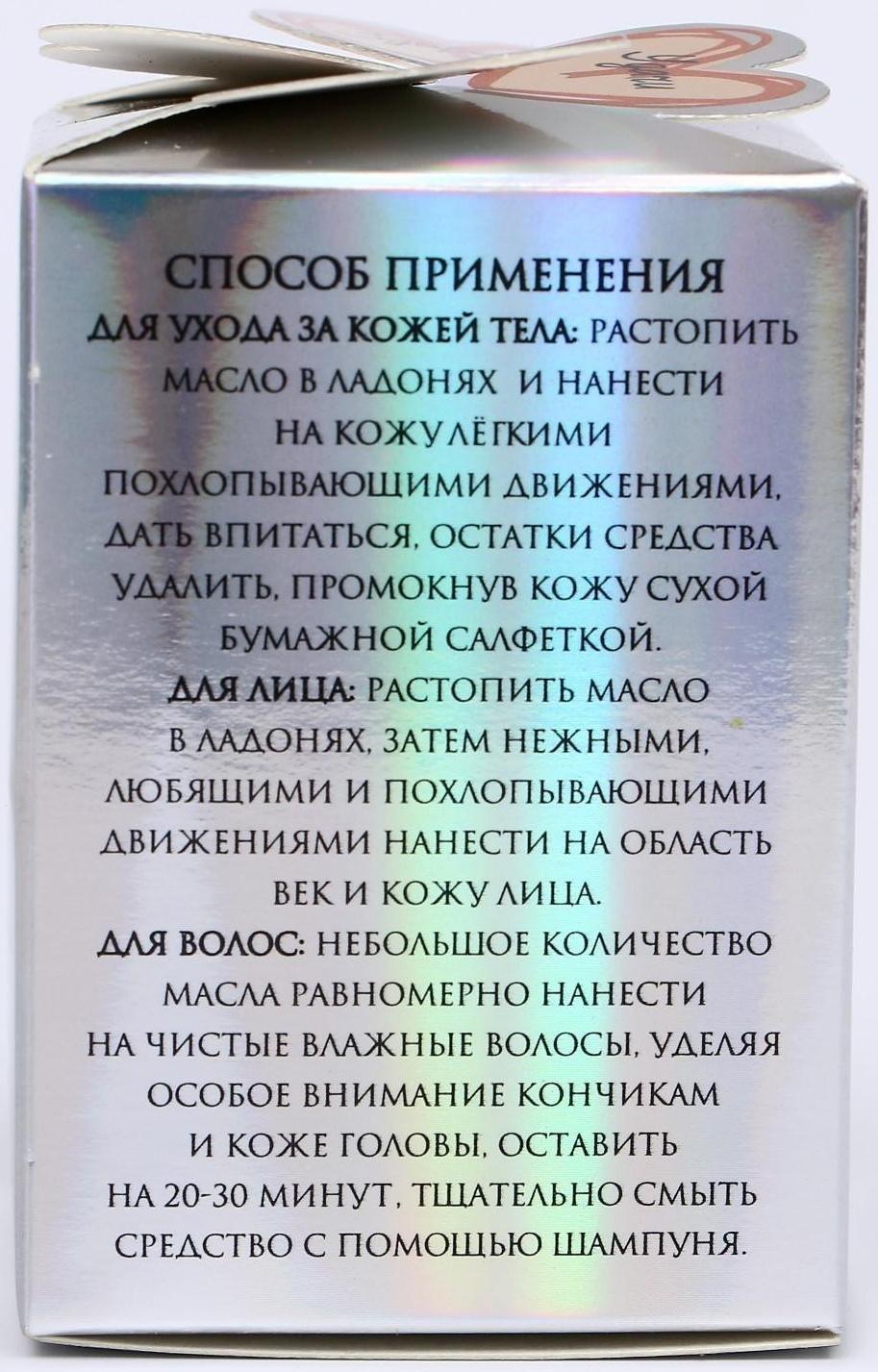 СПОСОБ ПРИМЕНЕНИЯ
ДЛЯ УХОДА ЗА КОЖЕЙ ТЕЛА: РАСТОПИТЬ МАСЛО В ЛАДОНЯХ И НАНЕСТИ НА КОЖУ ЛЁГКИМИ ПОХЛОПЫВАЮЩИМИ ДВИЖЕНИЯМИ, ДАТЬ ВПИТАТЬСЯ, ОСТАТКИ СРЕДСТВА УДАЛИТЬ, ПРОМОКНУВ КОЖУ СУХОЙ БУМАЖНОЙ САЛФЕТКОЙ.
ДЛЯ ЛИЦА: РАСТОПИТЬ МАСЛО В ЛАДОНЯХ, ЗАТЕМ НЕЖНЫМИ, ЛЮБЯЩИМИ И ПОХЛОПЫВАЮЩИМИ ДВИЖЕНИЯМИ НАНЕСТИ НА ОБЛАСТЬ ВЕК И КОЖУ ЛИЦА.
ДЛЯ ВОЛОС: НЕБОЛЬШОЕ КОЛИЧЕСТВО МАСЛА РАВНОМЕРНО НАНЕСТИ НА ЧИСТЫЕ ВЛАЖНЫЕ ВОЛОСЫ, УДЕЛЯЯ ОСОБОЕ ВНИМАНИЕ КОНЧИКАМ И КОЖЕ ГОЛОВЫ, ОСТАВИТЬ НА 20-30 МИНУТ, ТЩАТЕЛЬНО СМЫТЬ СРЕДСТВО С ПОМОЩЬЮ ШАМПУНЯ.